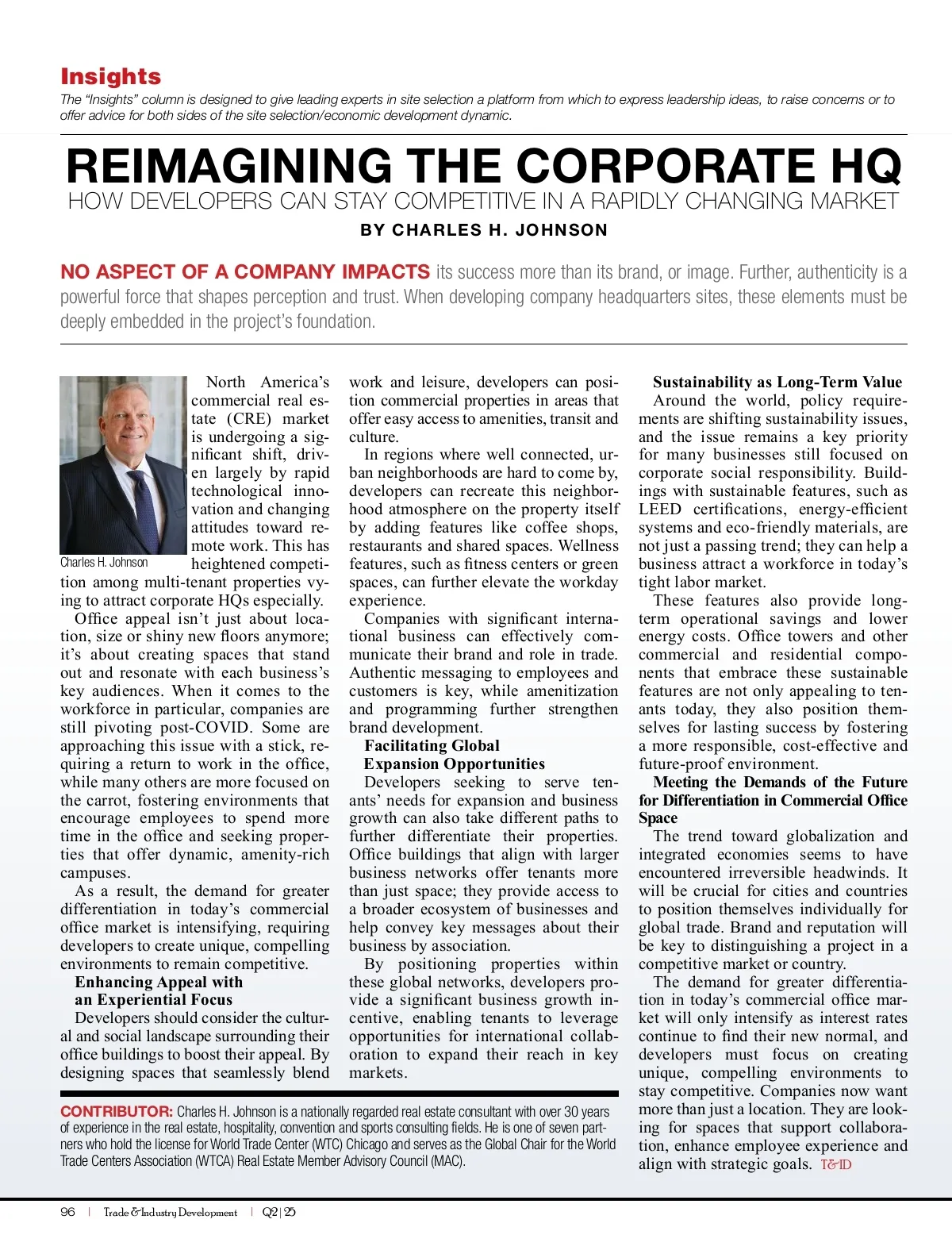 Insights

The "Insights" column is designed to give leading experts in site selection a platform from which to express leadership ideas, to raise concerns or to offer advice for both sides of the site selection/economic development dynamic.

REIMAGINING THE CORPORATE HQ

HOW DEVELOPERS CAN STAY COMPETITIVE IN A RAPIDLY CHANGING MARKET

BY CHARLES H. JOHNSON

NO ASPECT OF A COMPANY IMPACTS its success more than its brand, or image. Further, authenticity is a powerful force that shapes perception and trust. When developing company headquarters sites, these elements must be deeply embedded in the project's foundation.

Charles H. Johnson

North America's commercial real estate (CRE) market is undergoing a significant shift, driven largely by rapid technological innovation and changing attitudes toward remote work. This has heightened competition among multi-tenant properties vying to attract corporate HQs especially.

Office appeal isn't just about location, size or shiny new floors anymore; it's about creating spaces that stand out and resonate with each business's key audiences. When it comes to the workforce in particular, companies are still pivoting post-COVID. Some are approaching this issue with a stick, requiring a return to work in the office, while many others are more focused on the carrot, fostering environments that encourage employees to spend more time in the office and seeking properties that offer dynamic, amenity-rich campuses.

As a result, the demand for greater differentiation in today's commercial office market is intensifying, requiring developers to create unique, compelling environments to remain competitive.

Enhancing Appeal with an Experiential Focus

Developers should consider the cultural and social landscape surrounding their office buildings to boost their appeal. By designing spaces that seamlessly blend work and leisure, developers can position commercial properties in areas that offer easy access to amenities, transit and culture.

In regions where well connected, urban neighborhoods are hard to come by, developers can recreate this neighborhood atmosphere on the property itself by adding features like coffee shops, restaurants and shared spaces. Wellness features, such as fitness centers or green spaces, can further elevate the workday experience.

Companies with significant international business can effectively communicate their brand and role in trade. Authentic messaging to employees and customers is key, while amenitization and programming further strengthen brand development.

Facilitating Global Expansion Opportunities

Developers seeking to serve tenants' needs for expansion and business growth can also take different paths to further differentiate their properties. Office buildings that align with larger business networks offer tenants more than just space; they provide access to a broader ecosystem of businesses and help convey key messages about their business by association.

By positioning properties within these global networks, developers provide a significant business growth incentive, enabling tenants to leverage opportunities for international collaboration to expand their reach in key markets.

Sustainability as Long-Term Value

Around the world, policy requirements are shifting sustainability issues, and the issue remains a key priority for many businesses still focused on corporate social responsibility. Buildings with sustainable features, such as LEED certifications, energy-efficient systems and eco-friendly materials, are not just a passing trend; they can help a business attract a workforce in today's tight labor market.

These features also provide long-term operational savings and lower energy costs. Office towers and other commercial and residential components that embrace these sustainable features are not only appealing to tenants today, they also position themselves for lasting success by fostering a more responsible, cost-effective and future-proof environment.

Meeting the Demands of the Future for Differentiation in Commercial Office Space

The trend toward globalization and integrated economies seems to have encountered irreversible headwinds. It will be crucial for cities and countries to position themselves individually for global trade. Brand and reputation will be key to distinguishing a project in a competitive market or country.

The demand for greater differentiation in today's commercial office market will only intensify as interest rates continue to find their new normal, and developers must focus on creating unique, compelling environments to stay competitive. Companies now want more than just a location. They are looking for spaces that support collaboration, enhance employee experience and align with strategic goals. T&ID

CONTRIBUTOR: Charles H. Johnson is a nationally regarded real estate consultant with over 30 years of experience in the real estate, hospitality, convention and sports consulting fields. He is one of seven partners who hold the license for World Trade Center (WTC) Chicago and serves as the Global Chair for the World Trade Centers Association (WTCA) Real Estate Member Advisory Council (MAC).

96 | Trade & Industry Development | Q2 | 25